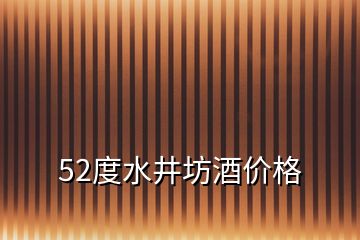 52度水井坊酒价格